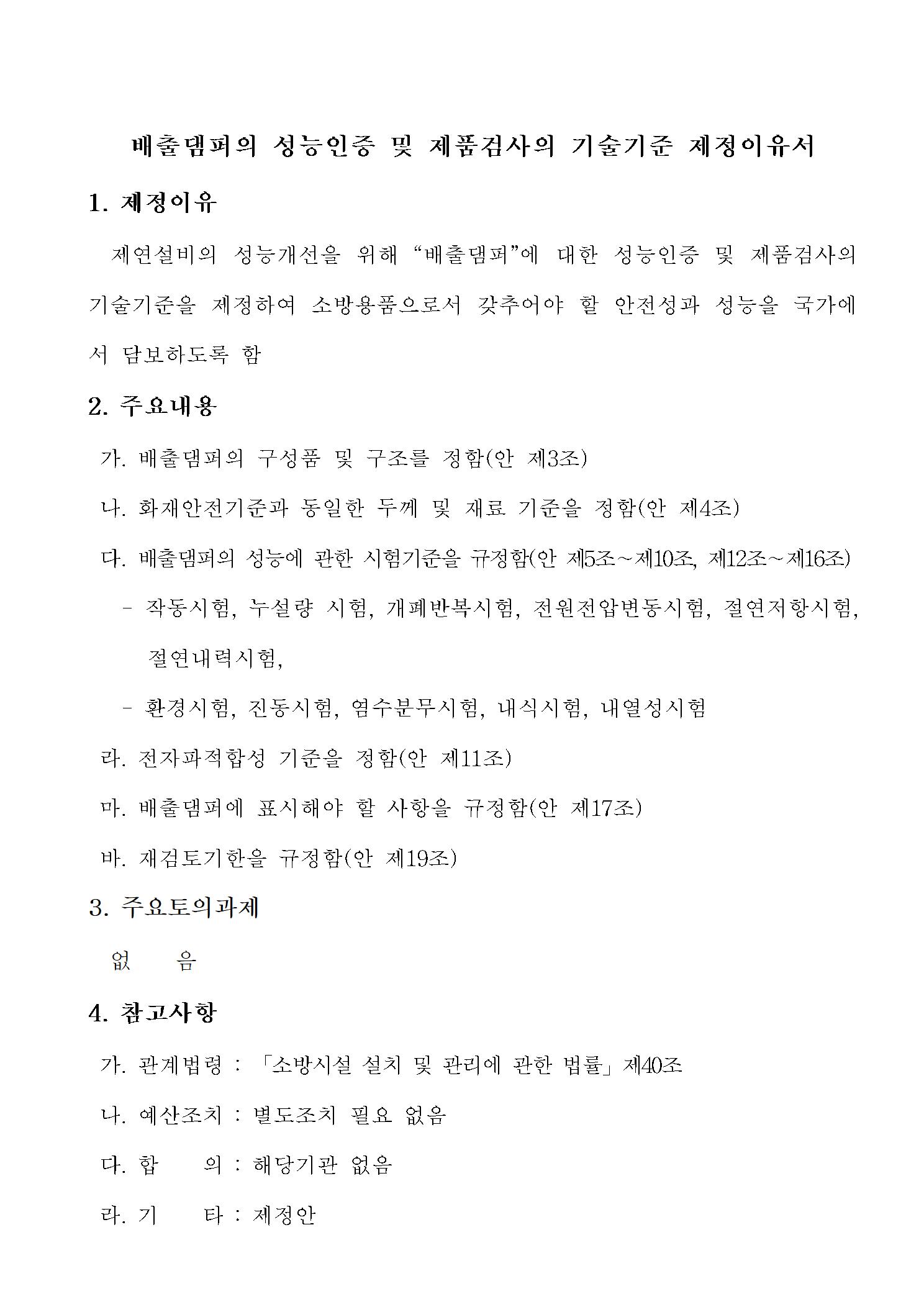 배출댐퍼의 성능인증 및 제품검사의 기술기준 제정이유서

1. 제정이유

제연설비의 성능개선을 위해 “배출댐퍼”에 대한 성능인증 및 제품검사의 기술기준을 제정하여 소방용품으로서 갖추어야 할 안전성과 성능을 국가에서 담보하도록 함

2. 주요내용

가. 배출댐퍼의 구성품 및 구조를 정함(안 제3조)

나. 화재안전기준과 동일한 두께 및 재료 기준을 정함(안 제4조)

다. 배출댐퍼의 성능에 관한 시험기준을 규정함(안 제5조~제10조, 제12조~제16조)

- 작동시험, 누설량 시험, 개폐반복시험, 전원전압변동시험, 절연저항시험, 절연내력시험,

- 환경시험, 진동시험, 염수분무시험, 내식시험, 내열성시험

라. 전자파적합성 기준을 정함(안 제11조)

마. 배출댐퍼에 표시해야 할 사항을 규정함(안 제17조)

바. 재검토기한을 규정함(안 제19조)

3. 주요토의과제

없 음

4. 참고사항

가. 관계법령 : 「소방시설 설치 및 관리에 관한 법률」 제40조

나. 예산조치 : 별도조치 필요 없음

다. 합 의 : 해당기관 없음

라. 기 타 : 제정안